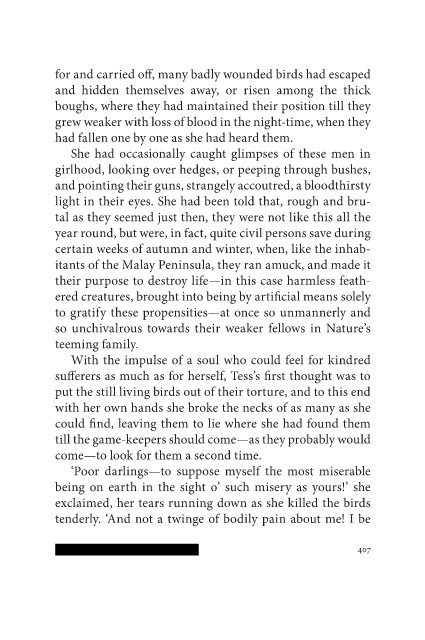 for and carried off, many badly wounded birds had escaped and hidden themselves away, or risen among the thick boughs, where they had maintained their position till they grew weaker with loss of blood in the night-time, when they had fallen one by one as she had heard them.

She had occasionally caught glimpses of these men in girlhood, looking over hedges, or peeping through bushes, and pointing their guns, strangely accoutred, a bloodthirsty light in their eyes. She had been told that, rough and brutal as they seemed just then, they were not like this all the year round, but were, in fact, quite civil persons save during certain weeks of autumn and winter, when, like the inhabitants of the Malay Peninsula, they ran amuck, and made it their purpose to destroy life—in this case harmless feathered creatures, brought into being by artificial means solely to gratify these propensities—at once so unmannerly and so unchivalrous towards their weaker fellows in Nature's teeming family.

With the impulse of a soul who could feel for kindred sufferers as much as for herself, Tess's first thought was to put the still living birds out of their torture, and to this end with her own hands she broke the necks of as many as she could find, leaving them to lie where she had found them till the game-keepers should come—as they probably would come—to look for them a second time.

'Poor darlings—to suppose myself the most miserable being on earth in the sight o' such misery as yours!' she exclaimed, her tears running down as she killed the birds tenderly. 'And not a twinge of bodily pain about me! I be

407